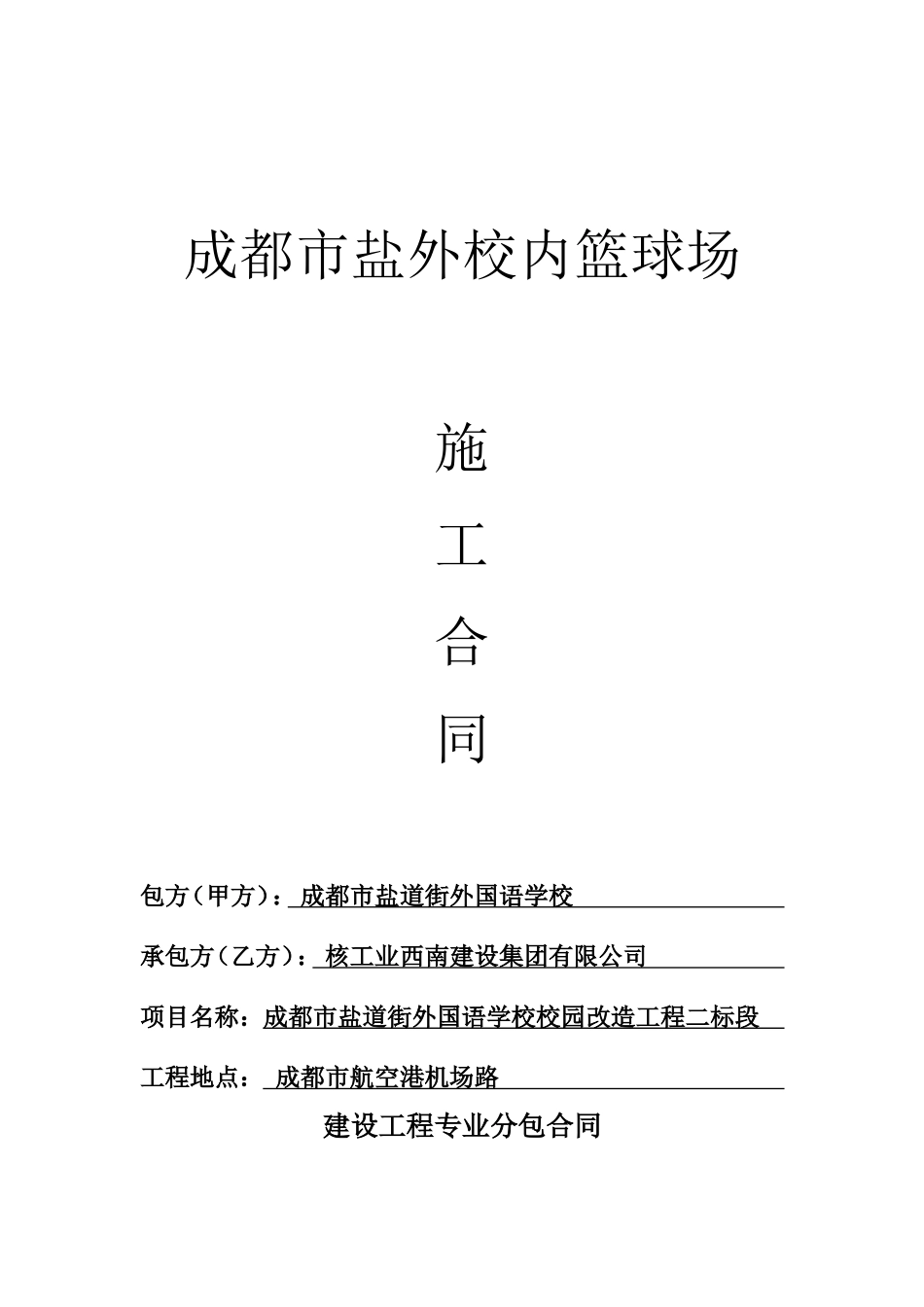 成都市盐外校内篮球场

施

工

合

同

包方（甲方）：成都市盐道街外国语学校

承包方（乙方）：核工业西南建设集团有限公司

项目名称：成都市盐道街外国语学校校园改造工程二标段

工程地点：成都市航空港机场路

建设工程专业分包合同